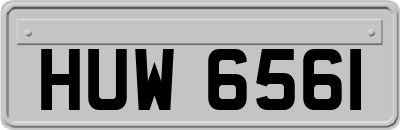 HUW 6561